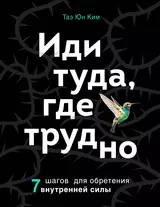 Таэ Юн Ким

Иди туда, где трудно

7 шагов для обретения внутренней силы